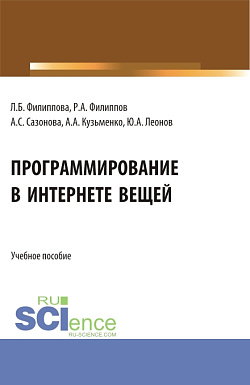 Л.Б. Филиппова, Р.А. Филиппов
А.С. Сазонова, А.А. Кузьменко, Ю.А. Леонов

ПРОГРАММИРОВАНИЕ В ИНТЕРНЕТЕ ВЕЩЕЙ

Учебное пособие

RU SCIence
RU-SCIENCE.COM